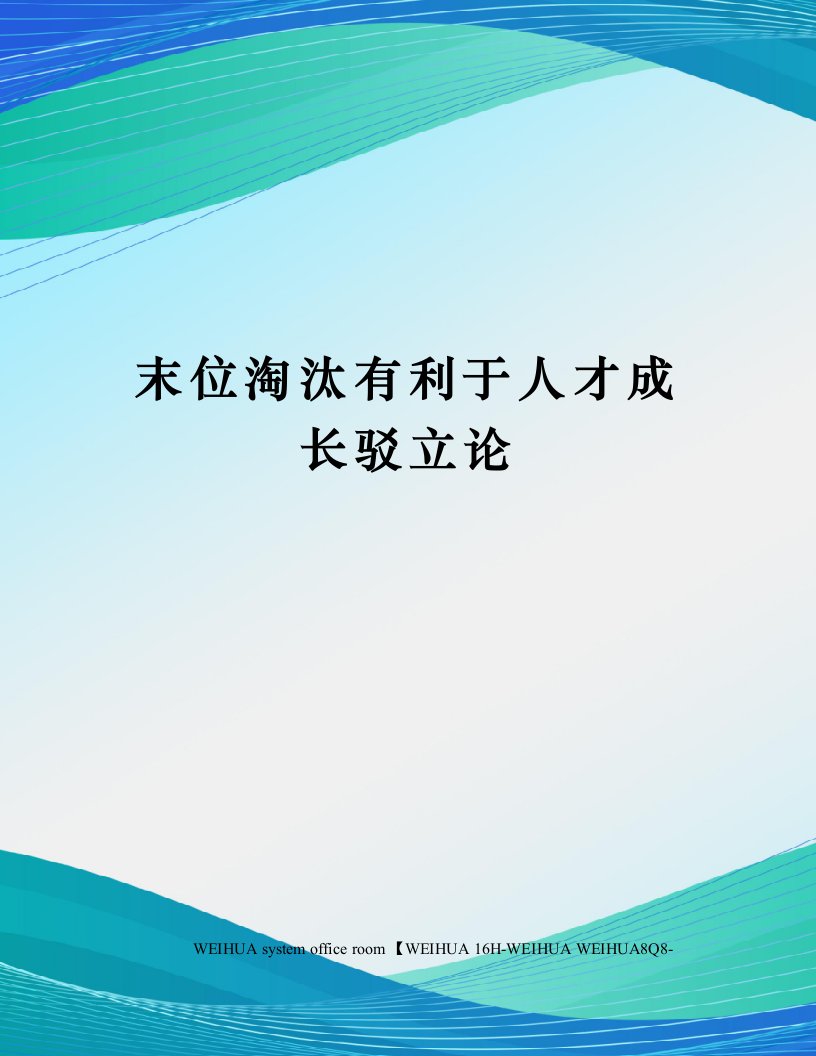 末位淘汰有利于人才成长驳立论

WEIHUA system office room 【WEIHUA 16H-WEIHUA WEIHUA8Q8-